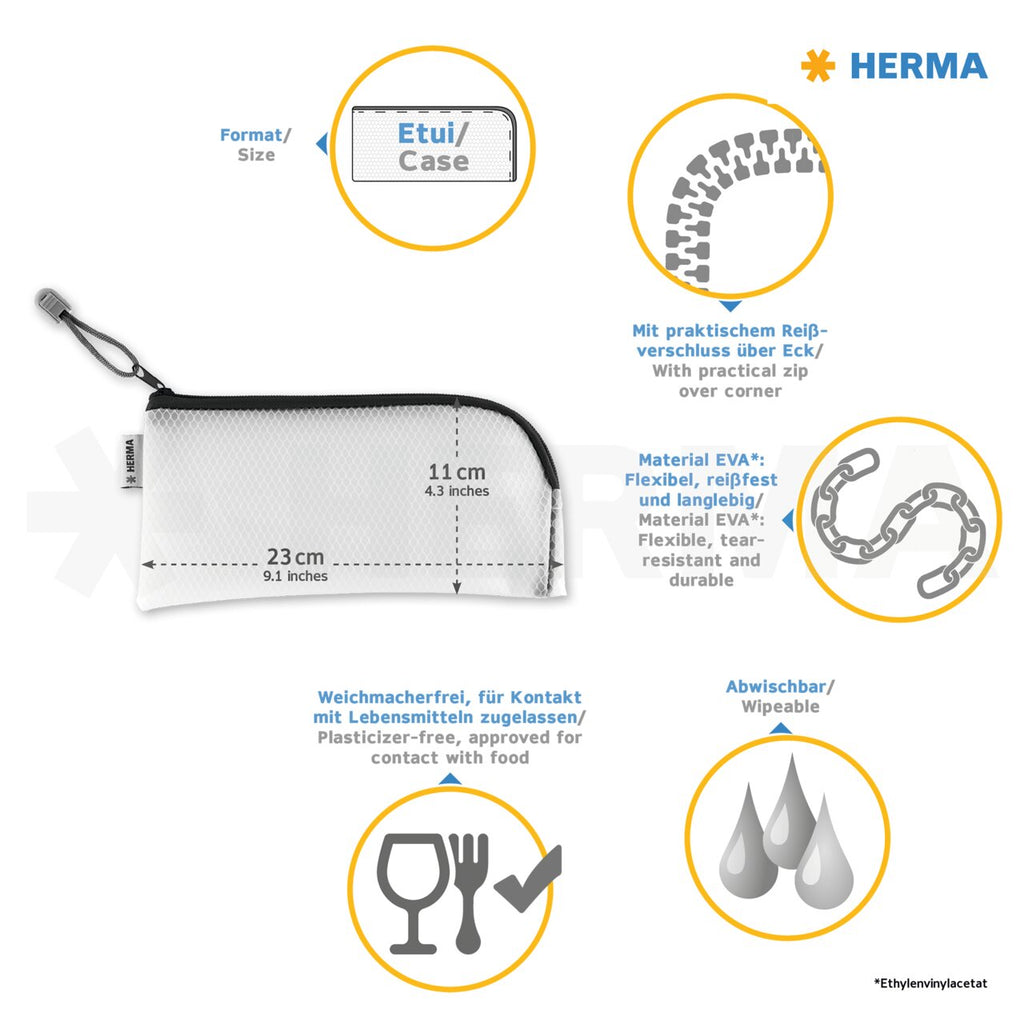 HERMA

Format/
Size

Etui/
Case

Mit praktischem Reißverschluss über Eck/
With practical zip over corner

HERMA

11 cm
4.3 inches

23 cm
9.1 inches

Material EVA*: Flexibel, reißfest und langlebig/
Material EVA*: Flexible, tear-resistant and durable

Weichmacherfrei, für Kontakt mit Lebensmitteln zugelassen/
Plasticizer-free, approved for contact with food

Abwischbar/
Wipeable

*Ethylenvinylacetat